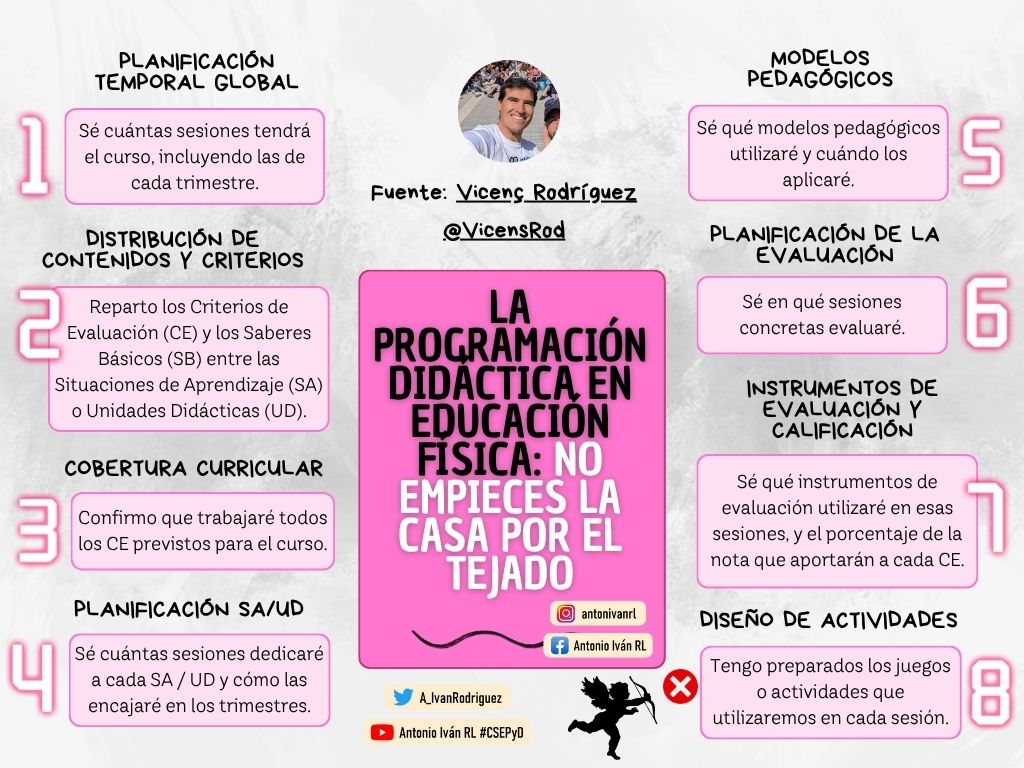 PLANIFICACIÓN TEMPORAL GLOBAL

1

Sé cuántas sesiones tendrá el curso, incluyendo las de cada trimestre.

DISTRIBUCIÓN DE CONTENIDOS Y CRITERIOS

2

Reparto los Criterios de Evaluación (CE) y los Saberes Básicos (SB) entre las Situaciones de Aprendizaje (SA) o Unidades Didácticas (UD).

COBERTURA CURRICULAR

3

Confirmo que trabajaré todos los CE previstos para el curso.

PLANIFICACIÓN SA/UD

4

Sé cuántas sesiones dedicaré a cada SA / UD y cómo las encajaré en los trimestres.

Fuente: Vicenç Rodríguez

@VicensRod

LA PROGRAMACIÓN DIDÁCTICA EN EDUCACIÓN FÍSICA: NO EMPIECES LA CASA POR EL TEJADO

antonivanrl

Antonio Iván RL

A_IvanRodriguez

Antonio Iván RL #CSEPyD

MODELOS PEDAGÓGICOS

5

Sé qué modelos pedagógicos utilizaré y cuándo los aplicaré.

PLANIFICACIÓN DE LA EVALUACIÓN

6

Sé en qué sesiones concretas evaluaré.

INSTRUMENTOS DE EVALUACIÓN Y CALIFICACIÓN

7

Sé qué instrumentos de evaluación utilizaré en esas sesiones, y el porcentaje de la nota que aportarán a cada CE.

DISEÑO DE ACTIVIDADES

8

Tengo preparados los juegos o actividades que utilizaremos en cada sesión.